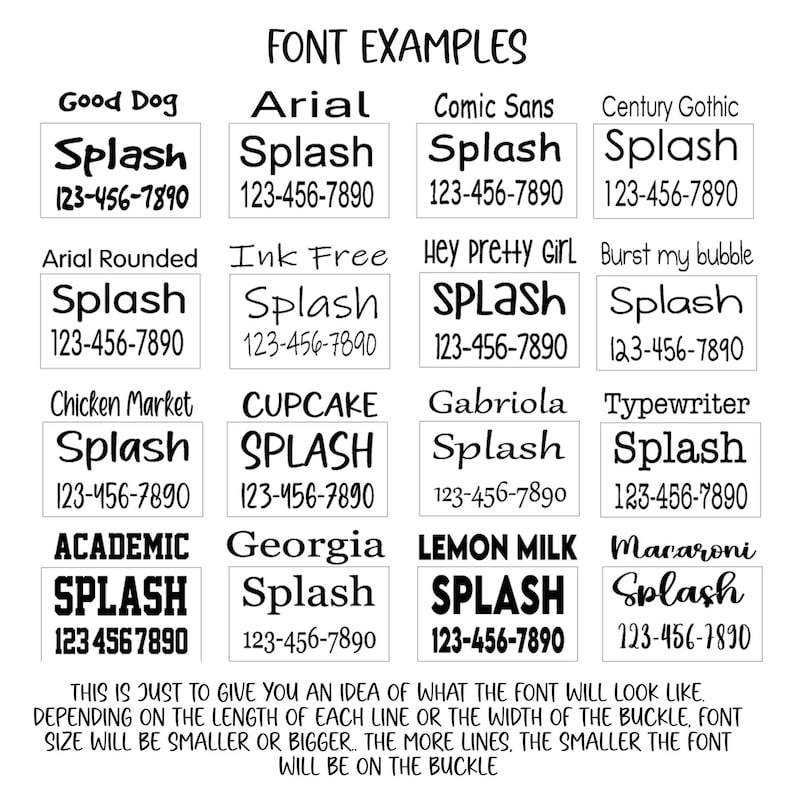 FONT EXAMPLES

Good Dog
Splash
123-456-7890

Arial
Splash
123-456-7890

Comic Sans
Splash
123-456-7890

Century Gothic
Splash
123-456-7890

Arial Rounded
Splash
123-456-7890

Ink Free
Splash
123-456-7890

Hey Pretty Girl
SPLASH
123-456-7890

Burst my bubble
Splash
123-456-7890

Chicken Market
Splash
123-456-7890

CUPCAKE
SPLASH
123-456-7890

Gabriola
Splash
123-456-7890

Typewriter
Splash
123-456-7890

ACADEMIC
SPLASH
1234567890

Georgia
Splash
123-456-7890

LEMON MILK
SPLASH
123-456-7890

Macaroni
Splash
123-456-7890

THIS IS JUST TO GIVE YOU AN IDEA OF WHAT THE FONT WILL LOOK LIKE. DEPENDING ON THE LENGTH OF EACH LINE OR THE WIDTH OF THE BUCKLE, FONT SIZE WILL BE SMALLER OR BIGGER.. THE MORE LINES, THE SMALLER THE FONT WILL BE ON THE BUCKLE